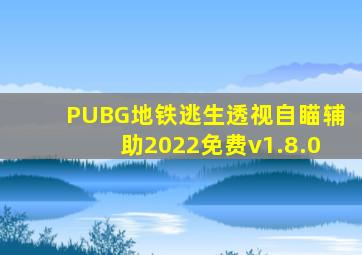 PUBG地铁逃生透视自瞄辅助2022免费v1.8.0